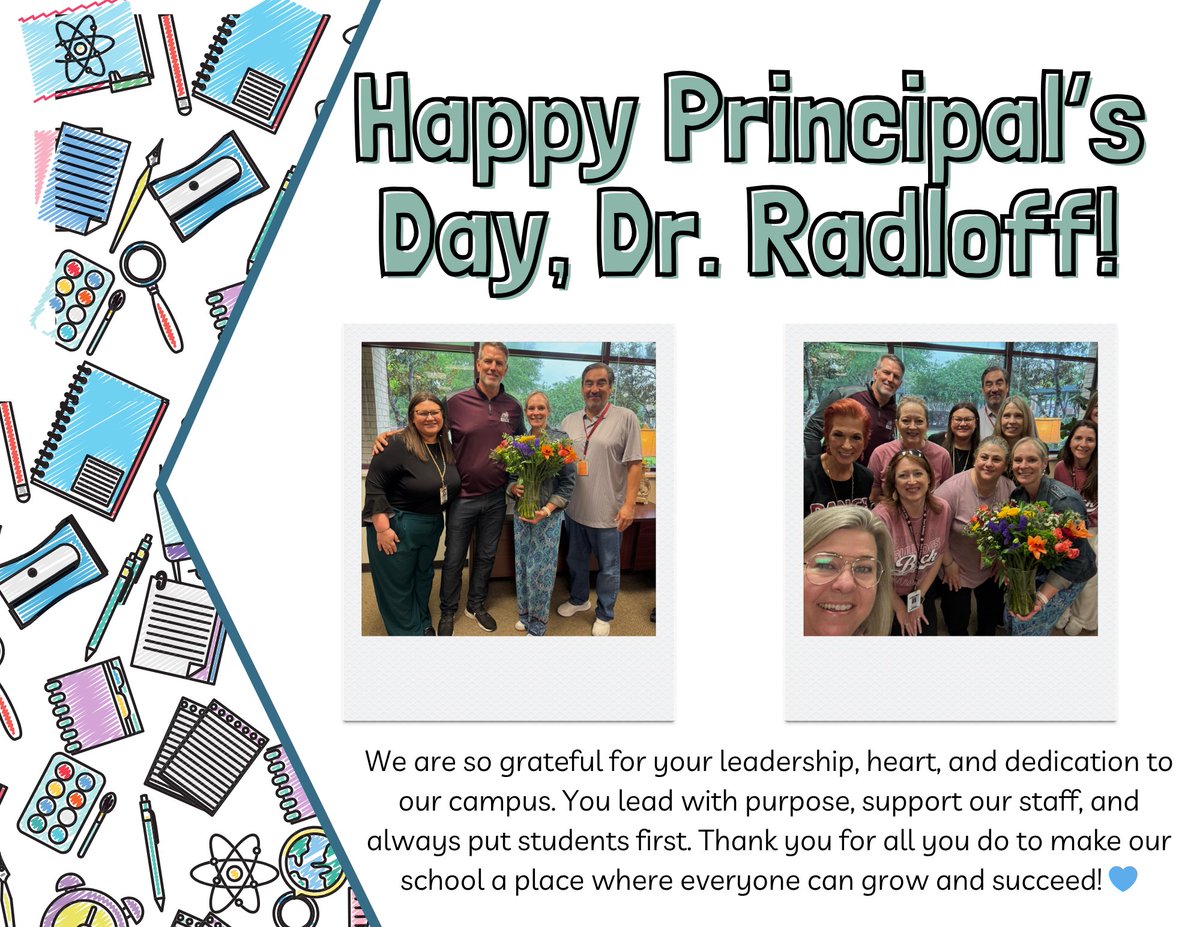 Happy Principal's Day, Dr. Radloff!

We are so grateful for your leadership, heart, and dedication to our campus. You lead with purpose, support our staff, and always put students first. Thank you for all you do to make our school a place where everyone can grow and succeed! 💙